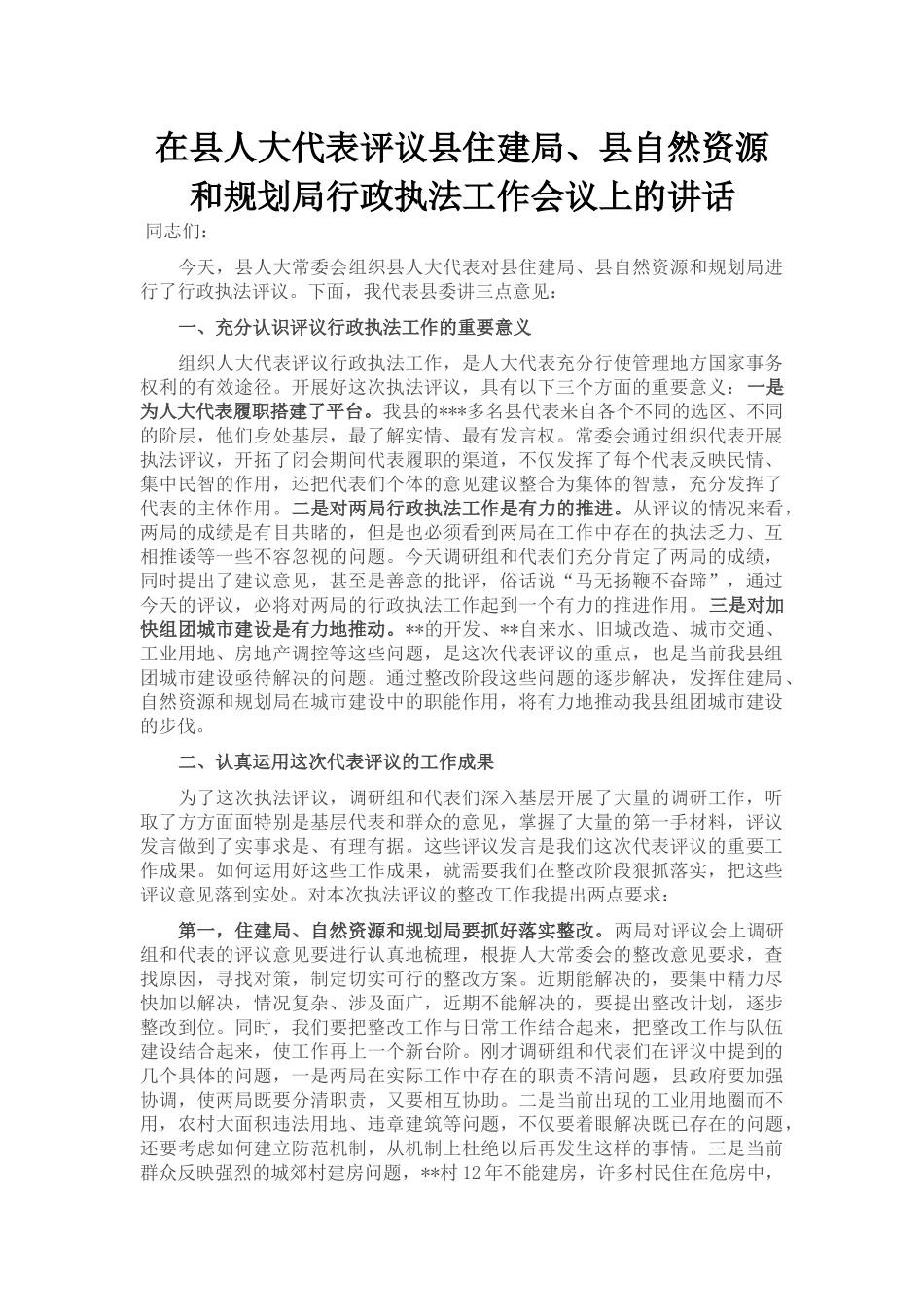 在县人大代表评议县住建局、县自然资源和规划局行政执法工作会议上的讲话

同志们：

今天，县人大常委会组织县人大代表对县住建局、县自然资源和规划局进行了行政执法评议。下面，我代表县委讲三点意见：

一、充分认识评议行政执法工作的重要意义

组织人大代表评议行政执法工作，是人大代表充分行使管理地方国家事务权利的有效途径。开展好这次执法评议，具有以下三个方面的重要意义：一是为人大代表履职搭建了平台。我县的***多名县代表来自各个不同的选区、不同的阶层，他们身处基层，最了解实情、最有发言权。常委会通过组织代表开展执法评议，开拓了闭会期间代表履职的渠道，不仅发挥了每个代表反映民情、集中民智的作用，还把代表们个体的意见建议整合为集体的智慧，充分发挥了代表的主体作用。二是对两局行政执法工作是有力的推进。从评议的情况来看，两局的成绩是有目共睹的，但是也必须看到两局在工作中存在的执法乏力、互相推诿等一些不容忽视的问题。今天调研组和代表们充分肯定了两局的成绩，同时提出了建议意见，甚至是善意的批评，俗话说“马无扬鞭不奋蹄”，通过今天的评议，必将对两局的行政执法工作起到一个有力的推进作用。三是对加快组团城市建设是有力地推动。**的开发、**自来水、旧城改造、城市交通、工业用地、房地产调控等这些问题，是这次代表评议的重点，也是当前我县组团城市建设亟待解决的问题。通过整改阶段这些问题的逐步解决，发挥住建局、自然资源和规划局在城市建设中的职能作用，将有力地推动我县组团城市建设的步伐。

二、认真运用这次代表评议的工作成果

为了这次执法评议，调研组和代表们深入基层开展了大量的调研工作，听取了方方面面特别是基层代表和群众的意见，掌握了大量的第一手材料，评议发言做到了实事求是、有理有据。这些评议发言是我们这次代表评议的重要工作成果。如何运用好这些工作成果，就需要我们在整改阶段狠抓落实，把这些评议意见落到实处。对本次执法评议的整改工作我提出两点要求：

第一，住建局、自然资源和规划局要抓好落实整改。两局对评议会上调研组和代表的评议意见要进行认真地梳理，根据人大常委会的整改意见要求，查找原因，寻找对策，制定切实可行的整改方案。近期能解决的，要集中精力尽快加以解决，情况复杂、涉及面广，近期不能解决的，要提出整改计划，逐步整改到位。同时，我们要把整改工作与日常工作结合起来，把整改工作与队伍建设结合起来，使工作再上一个新台阶。刚才调研组和代表们在评议中提到的几个具体的问题，一是两局在实际工作中存在的职责不清问题，县政府要加强协调，使两局既要分清职责，又要相互协助。二是当前出现的工业用地圈而不用，农村大面积违法用地、违章建筑等问题，不仅要着眼解决既已存在的问题，还要考虑如何建立防范机制，从机制上杜绝以后再发生这样的事情。三是当前群众反映强烈的城郊村建房问题，**村12年不能建房，许多村民住在危房中，